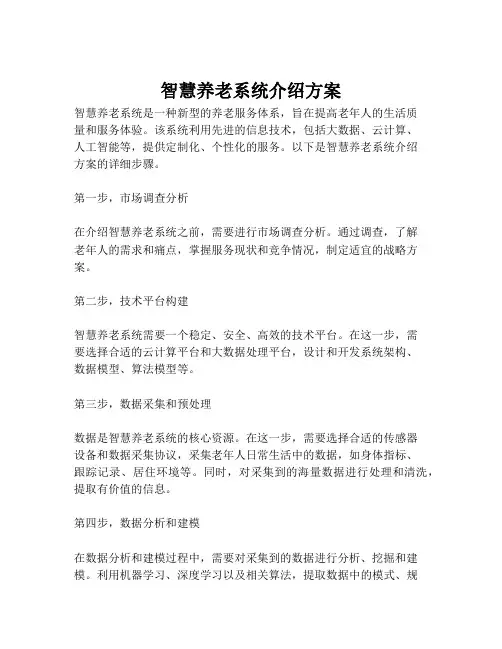 智慧养老系统介绍方案

智慧养老系统是一种新型的养老服务体系，旨在提高老年人的生活质量和服务体验。该系统利用先进的信息技术，包括大数据、云计算、人工智能等，提供定制化、个性化的服务。以下是智慧养老系统介绍方案的详细步骤。

第一步，市场调查分析

在介绍智慧养老系统之前，需要进行市场调查分析。通过调查，了解老年人的需求和痛点，掌握服务现状和竞争情况，制定适宜的战略方案。

第二步，技术平台构建

智慧养老系统需要一个稳定、安全、高效的技术平台。在这一步，需要选择合适的云计算平台和大数据处理平台，设计和开发系统架构、数据模型、算法模型等。

第三步，数据采集和预处理

数据是智慧养老系统的核心资源。在这一步，需要选择合适的传感器设备和数据采集协议，采集老年人日常生活中的数据，如身体指标、跟踪记录、居住环境等。同时，对采集到的海量数据进行处理和清洗，提取有价值的信息。

第四步，数据分析和建模

在数据分析和建模过程中，需要对采集到的数据进行分析、挖掘和建模。利用机器学习、深度学习以及相关算法，提取数据中的模式、规